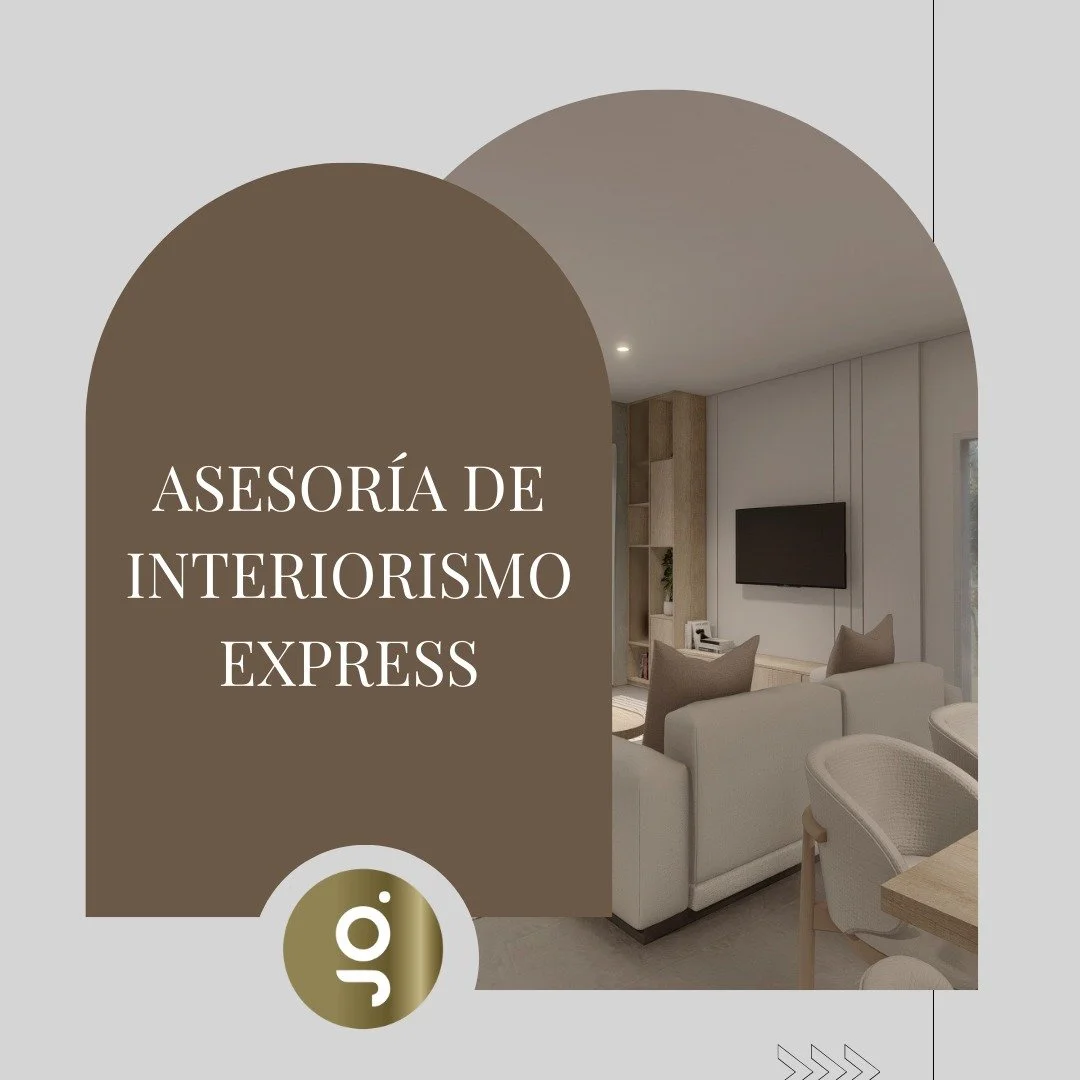 ASESORÍA DE INTERIORISMO EXPRESS

JG.